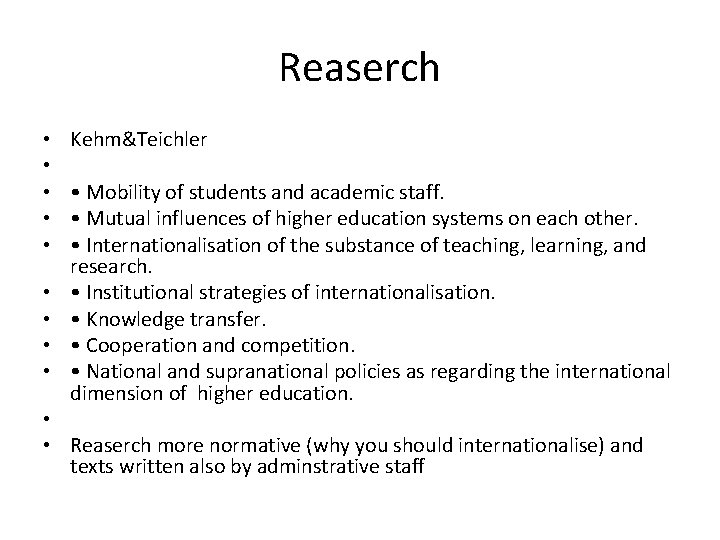 Reaserch

• Kehm&Teichler
•
• • Mobility of students and academic staff.
• • Mutual influences of higher education systems on each other.
• • Internationalisation of the substance of teaching, learning, and research.
• • Institutional strategies of internationalisation.
• • Knowledge transfer.
• • Cooperation and competition.
• • National and supranational policies as regarding the international dimension of higher education.
•
• Reaserch more normative (why you should internationalise) and texts written also by adminstrative staff